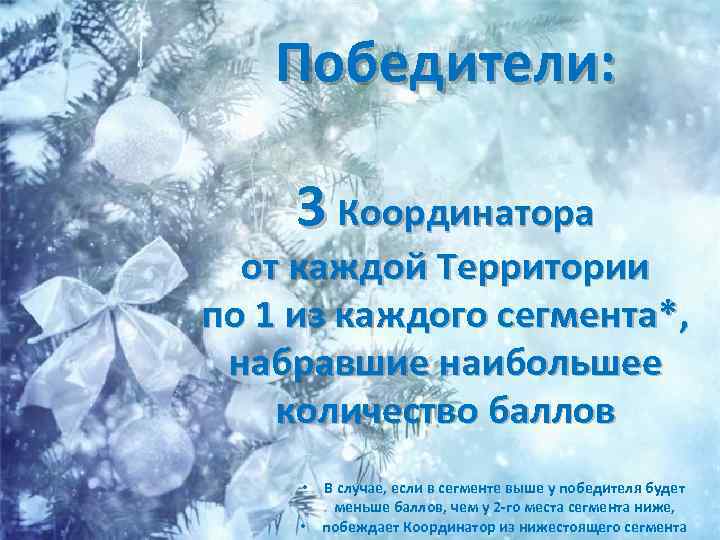 Победители:

3 Координатора от каждой Территории по 1 из каждого сегмента*, набравшие наибольшее количество баллов

• В случае, если в сегменте выше у победителя будет меньше баллов, чем у 2-го места сегмента ниже,
• побеждает Координатор из нижестоящего сегмента